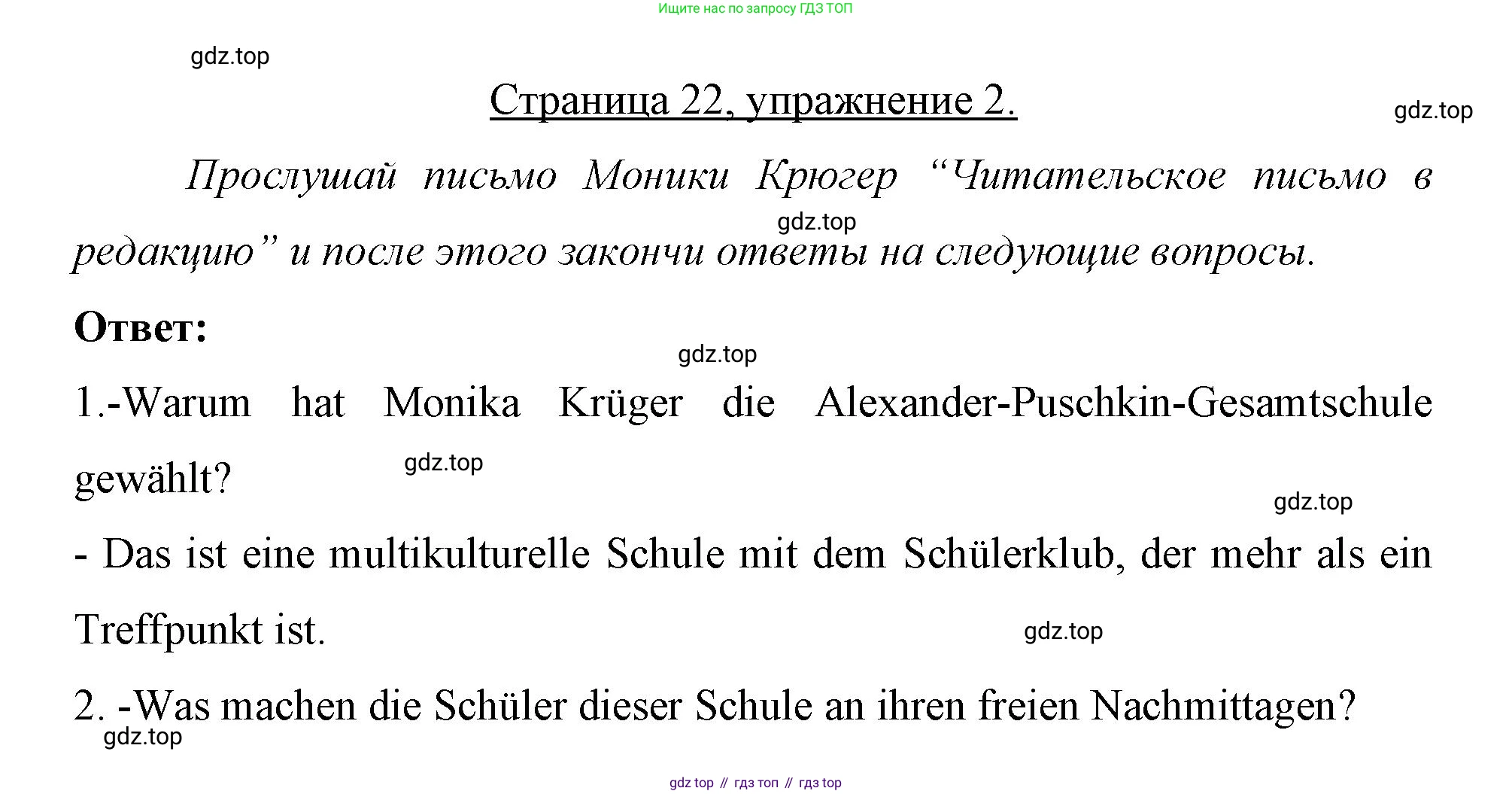 Ищите нас по запросу ГДЗ ТОП

Страница 22, упражнение 2.

Прослушай письмо Моники Крюгер "Читательское письмо в редакцию" и после этого закончи ответы на следующие вопросы.

Ответ:

1.-Warum hat Monika Krüger die Alexander-Puschkin-Gesamtschule gewählt?

- Das ist eine multikulturelle Schule mit dem Schülerklub, der mehr als ein Treffpunkt ist.

2. -Was machen die Schüler dieser Schule an ihren freien Nachmittagen?

gdz top // гдз топ // гдз top

gdz.top